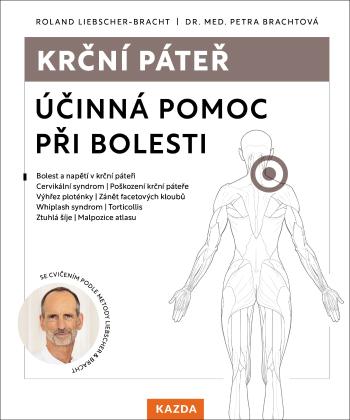 ROLAND LIEBSCHER-BRACHT | DR. MED. PETRA BRACHTOVÁ

KRČNÍ PÁTEŘ

ÚČINNÁ POMOC PŘI BOLESTI

Bolest a napětí v krční páteři
Cervikální syndrom | Poškození krční páteře
Výhřez ploténky | Zánět facetových kloubů
Whiplash syndrom | Torticollis
Ztuhlá šíje | Malpozice atlasu

SE CVIČENÍM PODLE METODY LIEBSCHER & BRACHT

KAZDA